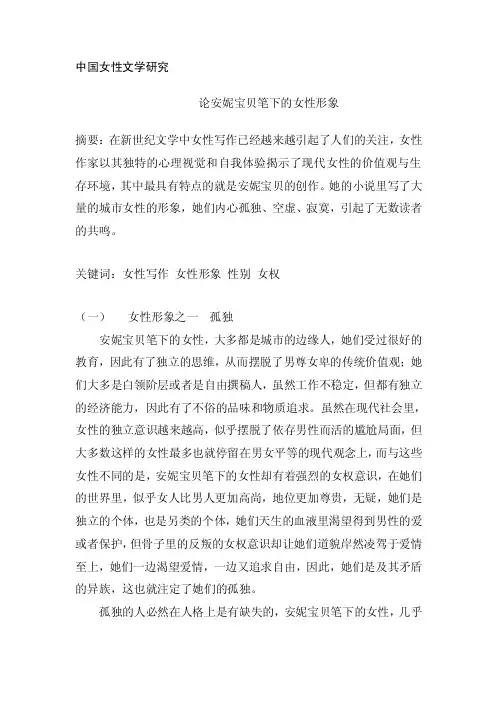 中国女性文学研究

论安妮宝贝笔下的女性形象

摘要：在新世纪文学中女性写作已经越来越引起了人们的关注，女性作家以其独特的心理视觉和自我体验揭示了现代女性的价值观与生存环境，其中最具有特点的就是安妮宝贝的创作。她的小说里写了大量的城市女性的形象，她们内心孤独、空虚、寂寞，引起了无数读者的共鸣。

关键词：女性写作 女性形象 性别 女权

（一） 女性形象之一 孤独

安妮宝贝笔下的女性，大多都是城市的边缘人，她们受过很好的教育，因此有了独立的思维，从而摆脱了男尊女卑的传统价值观；她们大多是白领阶层或者是自由撰稿人，虽然工作不稳定，但都有独立的经济能力，因此有了不俗的品味和物质追求。虽然在现代社会里，女性的独立意识越来越高，似乎摆脱了依存男性而活的尴尬局面，但大多数这样的女性最多也就停留在男女平等的现代观念上，而与这些女性不同的是，安妮宝贝笔下的女性却有着强烈的女权意识，在她们的世界里，似乎女人比男人更加高尚，地位更加尊贵，无疑，她们是独立的个体，也是另类的个体，她们天生的血液里渴望得到男性的爱或者保护，但骨子里的反叛的女权意识却让她们道貌岸然凌驾于爱情至上，她们一边渴望爱情，一边又追求自由，因此，她们是及其矛盾的异族，这也就注定了她们的孤独。

孤独的人必然在人格上是有缺失的，安妮宝贝笔下的女性，几乎